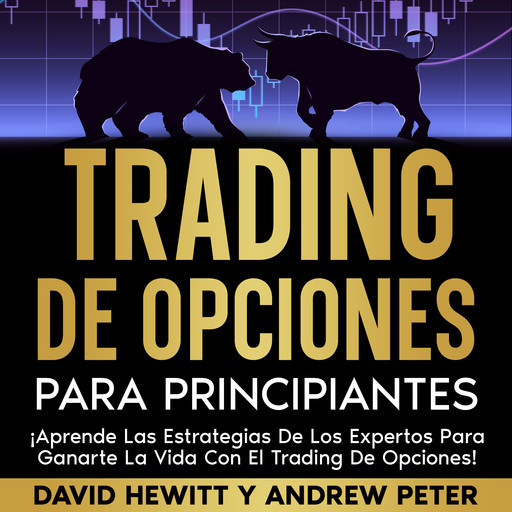 TRADING DE OPCIONES

PARA PRINCIPIANTES

¡Aprende Las Estrategias De Los Expertos Para Ganarte La Vida Con El Trading De Opciones!

DAVID HEWITT Y ANDREW PETER